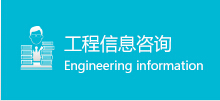 工程信息咨询
Engineering information